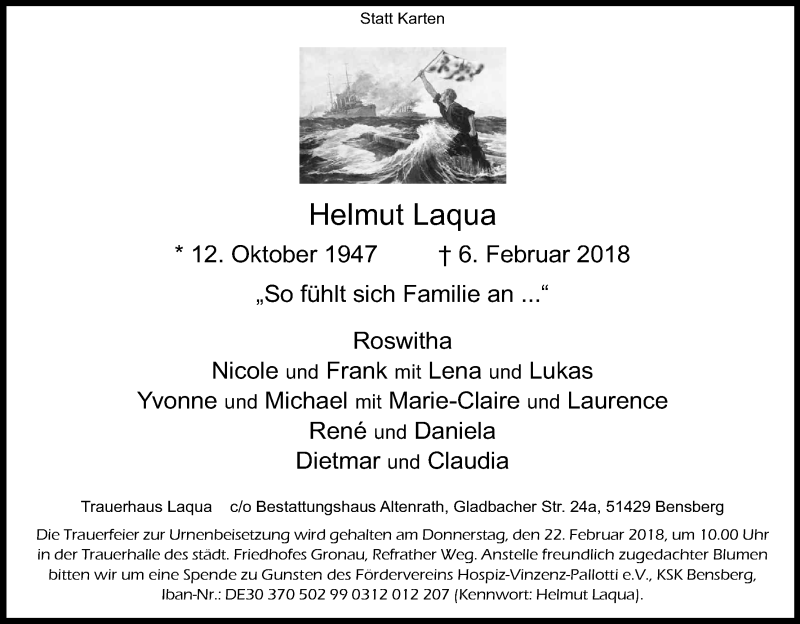 Statt Karten

Helmut Laqua

* 12. Oktober 1947 † 6. Februar 2018

„So fühlt sich Familie an ...“

Roswitha
Nicole und Frank mit Lena und Lukas
Yvonne und Michael mit Marie-Claire und Laurence
René und Daniela
Dietmar und Claudia

Trauerhaus Laqua c/o Bestattungshaus Altenrath, Gladbacher Str. 24a, 51429 Bensberg

Die Trauerfeier zur Urnenbeisetzung wird gehalten am Donnerstag, den 22. Februar 2018, um 10.00 Uhr in der Trauerhalle des städt. Friedhofes Gronau, Refrather Weg. Anstelle freundlich zugedachter Blumen bitten wir um eine Spende zu Gunsten des Fördervereins Hospiz-Vinzenz-Pallotti e.V., KSK Bensberg, Iban-Nr.: DE30 370 502 99 0312 012 207 (Kennwort: Helmut Laqua).